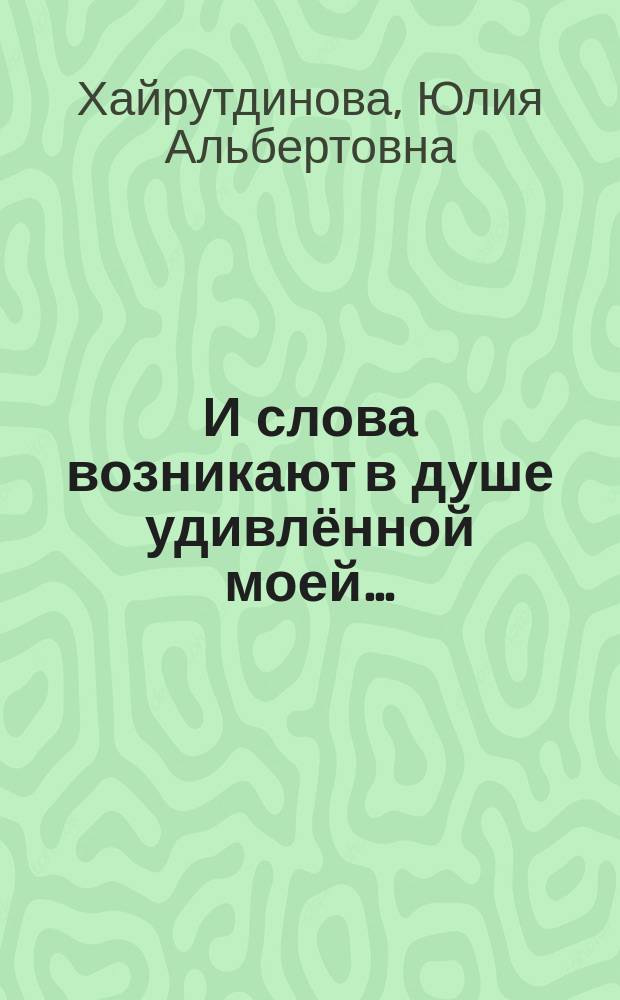 Хайрутдинова, Юлия Альбертовна

И слова возникают в душе удивлённой моей…